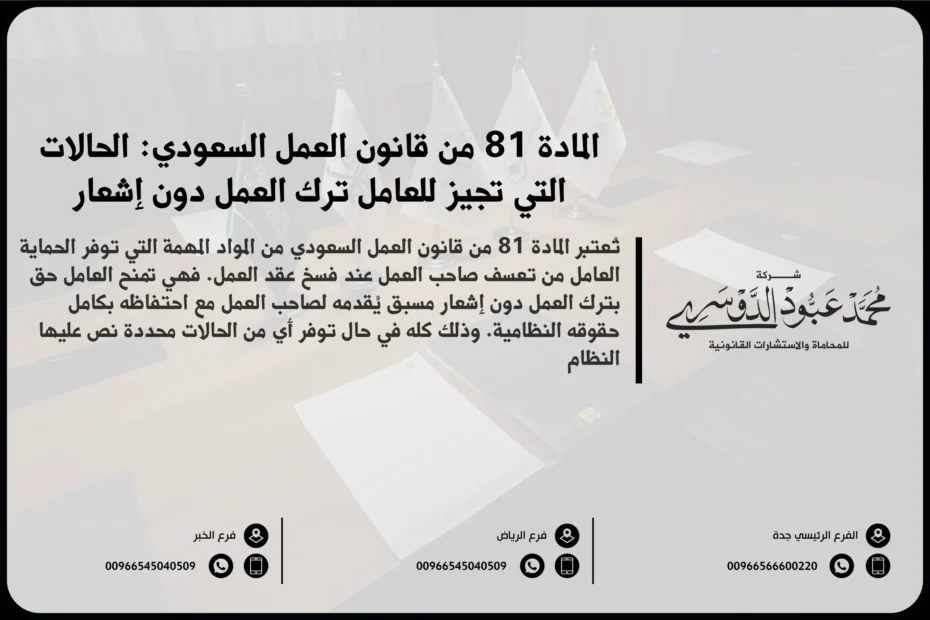 المادة 81 من قانون العمل السعودي: الحالات التي تجيز للعامل ترك العمل دون إشعار

شركة
محمد عبود الدوسري
للمحاماة والاستشارات القانونية

تُعتبر المادة 81 من قانون العمل السعودي من المواد المهمة التي توفر الحماية العامل من تعسف صاحب العمل عند فسخ عقد العمل. فهي تمنح العامل حق بترك العمل دون إشعار مسبق يُقدمه لصاحب العمل مع احتفاظه بكامل حقوقه النظامية. وذلك كله في حال توفر أي من الحالات محددة نص عليها النظام

الفرع الرئيسي جدة
00966566600220

فرع الرياض
00966545040509

فرع الخبر
00966545040509